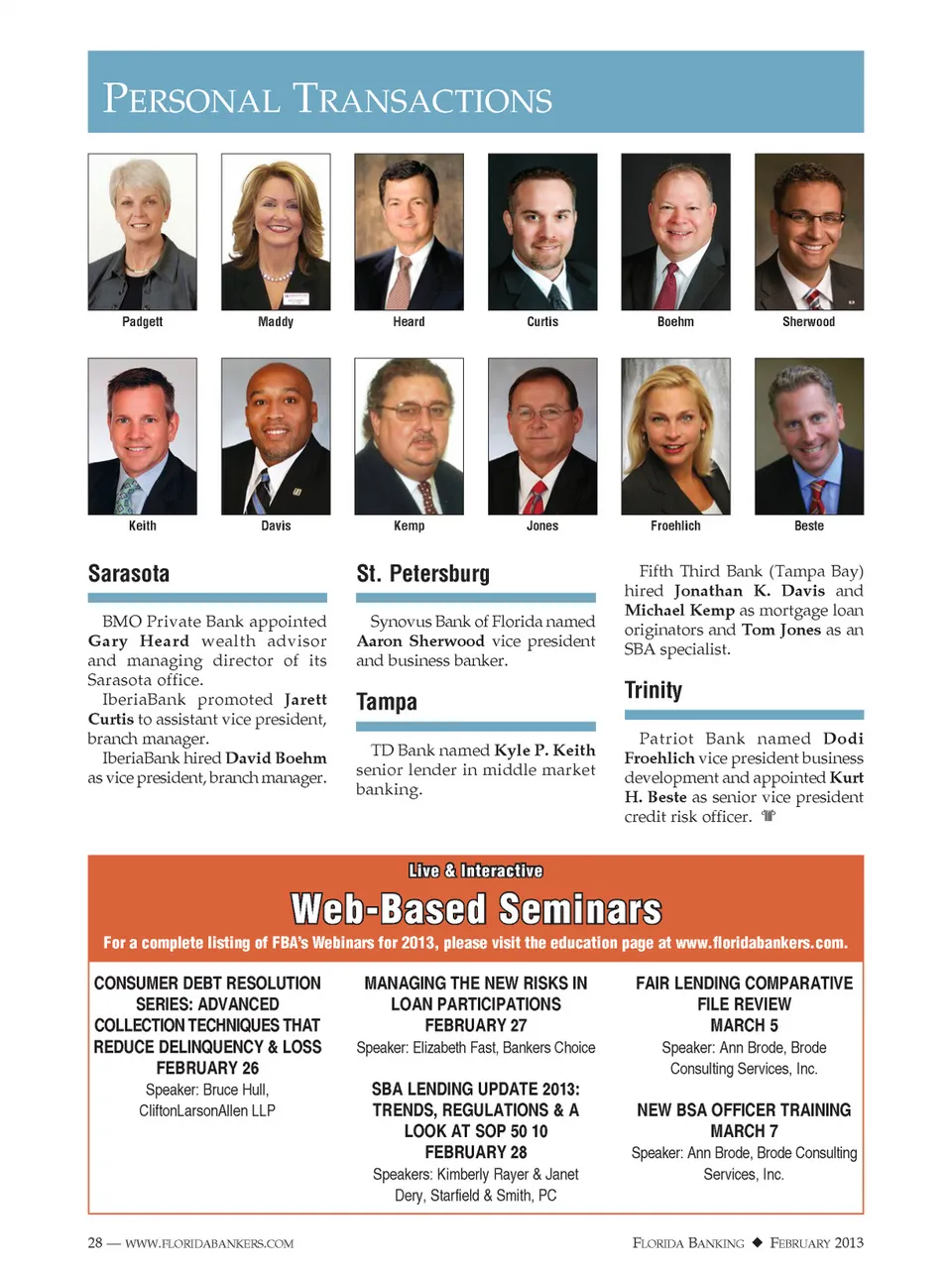 PERSONAL TRANSACTIONS

Padgett

Maddy

Heard

Curtis

Boehm

Sherwood

Keith

Davis

Kemp

Jones

Froehlich

Beste

Sarasota

BMO Private Bank appointed Gary Heard wealth advisor and managing director of its Sarasota office.

IberiaBank promoted Jarett Curtis to assistant vice president, branch manager.

IberiaBank hired David Boehm as vice president, branch manager.

St. Petersburg

Synovus Bank of Florida named Aaron Sherwood vice president and business banker.

Tampa

TD Bank named Kyle P. Keith senior lender in middle market banking.

Fifth Third Bank (Tampa Bay) hired Jonathan K. Davis and Michael Kemp as mortgage loan originators and Tom Jones as an SBA specialist.

Trinity

Patriot Bank named Dodi Froehlich vice president business development and appointed Kurt H. Beste as senior vice president credit risk officer.

Live & Interactive

Web-Based Seminars

For a complete listing of FBA's Webinars for 2013, please visit the education page at www.floridabankers.com.

CONSUMER DEBT RESOLUTION SERIES: ADVANCED COLLECTION TECHNIQUES THAT REDUCE DELINQUENCY & LOSS
FEBRUARY 26
Speaker: Bruce Hull, CliftonLarsonAllen LLP

MANAGING THE NEW RISKS IN LOAN PARTICIPATIONS
FEBRUARY 27
Speaker: Elizabeth Fast, Bankers Choice

SBA LENDING UPDATE 2013: TRENDS, REGULATIONS & A LOOK AT SOP 50 10
FEBRUARY 28
Speakers: Kimberly Rayer & Janet Dery, Starfield & Smith, PC

FAIR LENDING COMPARATIVE FILE REVIEW
MARCH 5
Speaker: Ann Brode, Brode Consulting Services, Inc.

NEW BSA OFFICER TRAINING
MARCH 7
Speaker: Ann Brode, Brode Consulting Services, Inc.

28 — WWW.FLORIDABANKERS.COM

FLORIDA BANKING ◆ FEBRUARY 2013